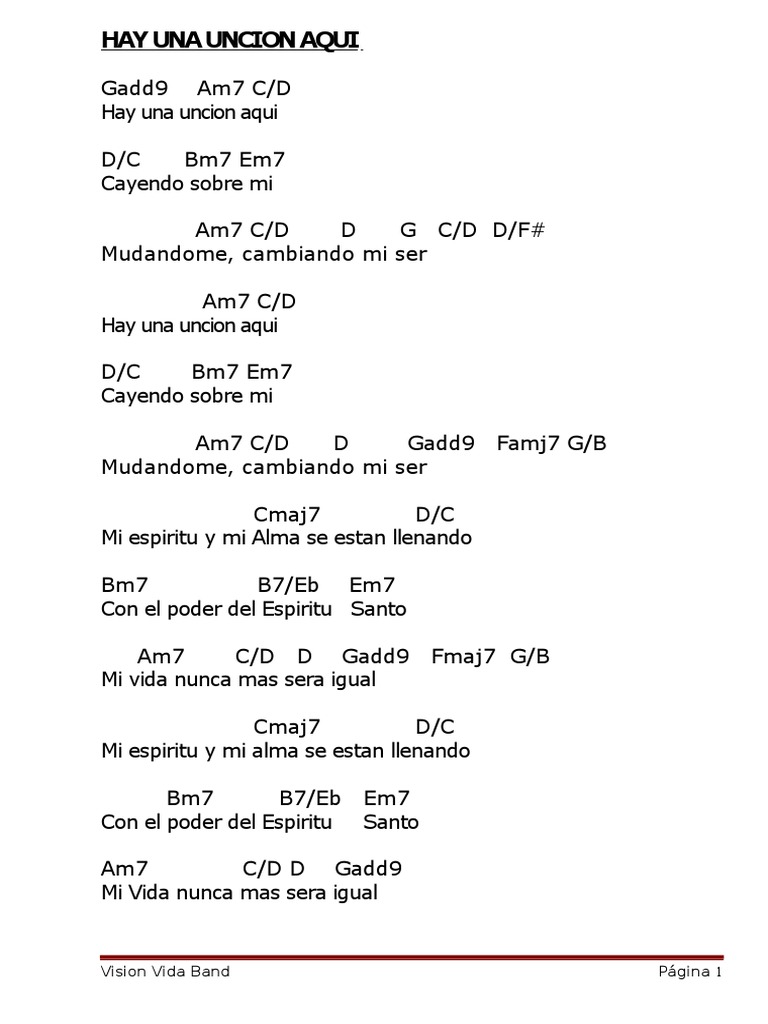 HAY UNA UNCION AQUI

Gadd9 Am7 C/D
Hay una uncion aqui

D/C Bm7 Em7
Cayendo sobre mi

Am7 C/D D G C/D D/F#
Mudandome, cambiando mi ser

Am7 C/D
Hay una uncion aqui

D/C Bm7 Em7
Cayendo sobre mi

Am7 C/D D Gadd9 Famj7 G/B
Mudandome, cambiando mi ser

Cmaj7 D/C
Mi espiritu y mi Alma se estan llenando

Bm7 B7/Eb Em7
Con el poder del Espiritu Santo

Am7 C/D D Gadd9 Fmaj7 G/B
Mi vida nunca mas sera igual

Cmaj7 D/C
Mi espiritu y mi alma se estan llenando

Bm7 B7/Eb Em7
Con el poder del Espiritu Santo

Am7 C/D D Gadd9
Mi Vida nunca mas sera igual

Vision Vida Band Página 1